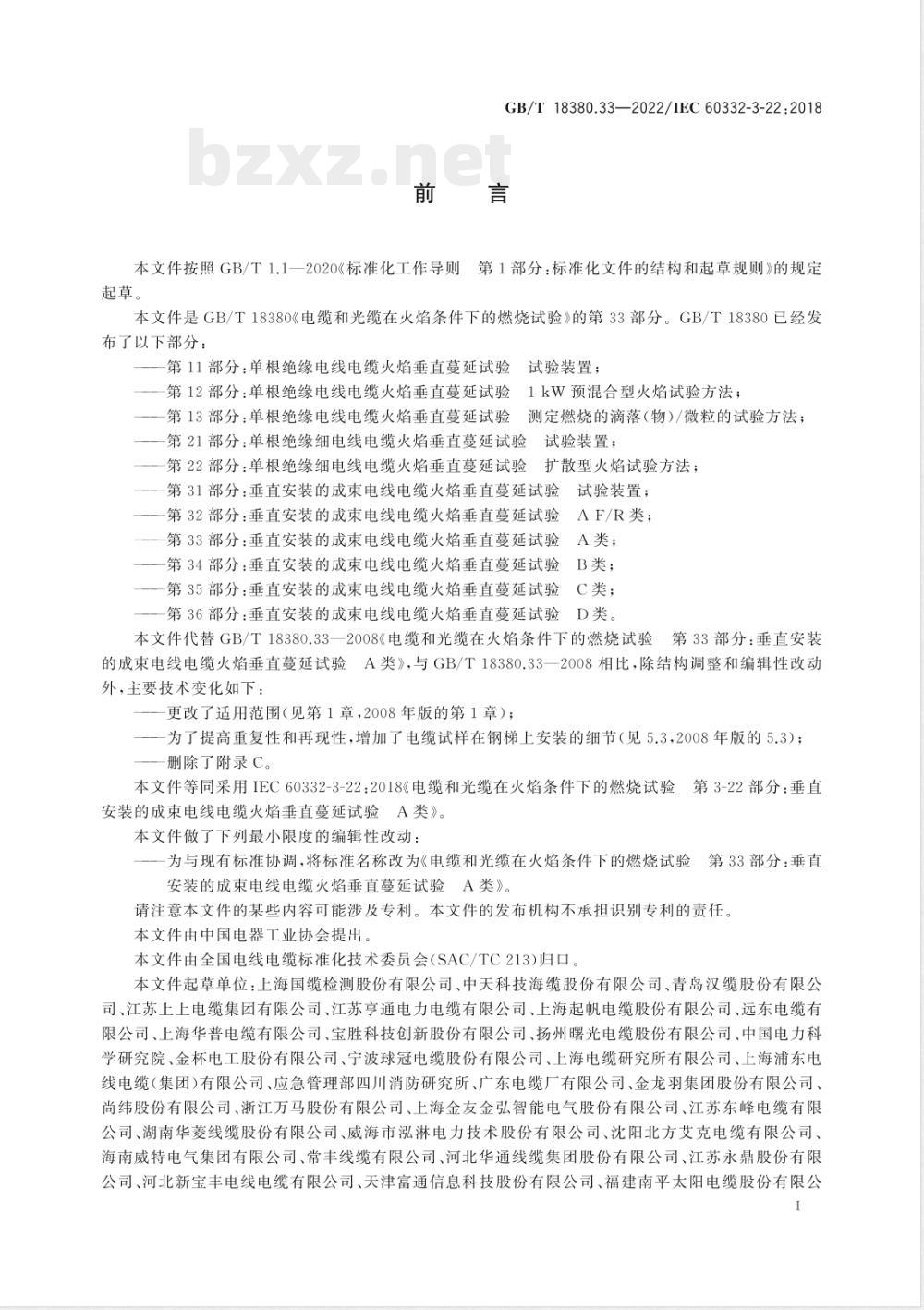 GB/T 18380.33—2022/IEC 60332-3-22:2018

bzxz.net

前　言

本文件按照 GB/T 1.1—2020《标准化工作导则　第 1 部分:标准化文件的结构和起草规则》的规定起草。

本文件是 GB/T 18380《电缆和光缆在火焰条件下的燃烧试验》的第 33 部分。GB/T 18380 已经发布了以下部分:

——第 11 部分:单根绝缘电线电缆火焰垂直蔓延试验　试验装置;

——第 12 部分:单根绝缘电线电缆火焰垂直蔓延试验　1 kW 预混合型火焰试验方法;

——第 13 部分:单根绝缘电线电缆火焰垂直蔓延试验　测定燃烧的滴落(物)/微粒的试验方法;

——第 21 部分:单根绝缘细电线电缆火焰垂直蔓延试验　试验装置;

——第 22 部分:单根绝缘细电线电缆火焰垂直蔓延试验　扩散型火焰试验方法;

——第 31 部分:垂直安装的成束电线电缆火焰垂直蔓延试验　试验装置;

——第 32 部分:垂直安装的成束电线电缆火焰垂直蔓延试验　A F/R 类;

——第 33 部分:垂直安装的成束电线电缆火焰垂直蔓延试验　A 类;

——第 34 部分:垂直安装的成束电线电缆火焰垂直蔓延试验　B 类;

——第 35 部分:垂直安装的成束电线电缆火焰垂直蔓延试验　C 类;

——第 36 部分:垂直安装的成束电线电缆火焰垂直蔓延试验　D 类。

本文件代替 GB/T 18380.33—2008《电缆和光缆在火焰条件下的燃烧试验　第 33 部分:垂直安装的成束电线电缆火焰垂直蔓延试验　A 类》,与 GB/T 18380.33—2008 相比,除结构调整和编辑性改动外,主要技术变化如下:

——更改了适用范围(见第 1 章,2008 年版的第 1 章);

——为了提高重复性和再现性,增加了电缆试样在钢梯上安装的细节(见 5.3,2008 年版的 5.3);

——删除了附录 C。

本文件等同采用 IEC 60332-3-22:2018《电缆和光缆在火焰条件下的燃烧试验　第 3-22 部分:垂直安装的成束电线电缆火焰垂直蔓延试验　A 类》。

本文件做了下列最小限度的编辑性改动:

——为与现有标准协调,将标准名称改为《电缆和光缆在火焰条件下的燃烧试验　第 33 部分:垂直安装的成束电线电缆火焰垂直蔓延试验　A 类》。

请注意本文件的某些内容可能涉及专利。本文件的发布机构不承担识别专利的责任。

本文件由中国电器工业协会提出。

本文件由全国电线电缆标准化技术委员会(SAC/TC 213)归口。

本文件起草单位:上海国缆检测股份有限公司、中天科技海缆股份有限公司、青岛汉缆股份有限公司、江苏上上电缆集团有限公司、江苏亨通电力电缆有限公司、上海起帆电缆股份有限公司、远东电缆有限公司、上海华普电缆有限公司、宝胜科技创新股份有限公司、扬州曙光电缆股份有限公司、中国电力科学研究院、金杯电工股份有限公司、宁波球冠电缆股份有限公司、上海电缆研究所有限公司、上海浦东电线电缆(集团)有限公司、应急管理部四川消防研究所、广东电缆厂有限公司、金龙羽集团股份有限公司、尚纬股份有限公司、浙江万马股份有限公司、上海金友金弘智能电气股份有限公司、江苏东峰电缆有限公司、湖南华菱线缆股份有限公司、威海市泓淋电力技术股份有限公司、沈阳北方艾克电缆有限公司、海南威特电气集团有限公司、常丰线缆有限公司、河北华通线缆集团股份有限公司、江苏永鼎股份有限公司、河北新宝丰电线电缆有限公司、天津富通信息科技股份有限公司、福建南平太阳电缆股份有限公

I